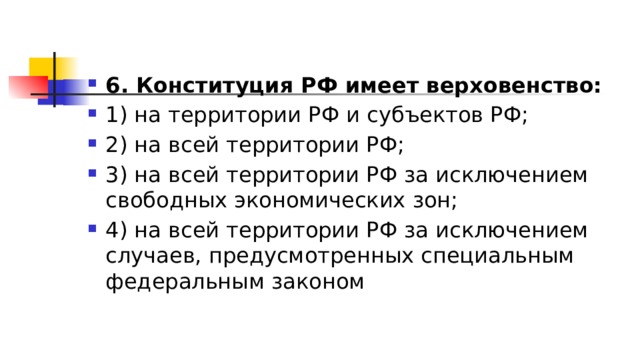 6. Конституция РФ имеет верховенство:

1) на территории РФ и субъектов РФ;

2) на всей территории РФ;

3) на всей территории РФ за исключением свободных экономических зон;

4) на всей территории РФ за исключением случаев, предусмотренных специальным федеральным законом